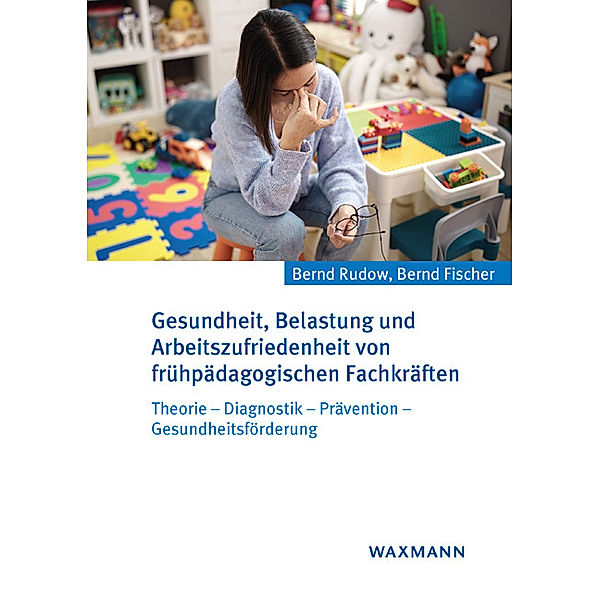 Bernd Rudow, Bernd Fischer

Gesundheit, Belastung und Arbeitszufriedenheit von frühpädagogischen Fachkräften

Theorie – Diagnostik – Prävention – Gesundheitsförderung

WAXMANN